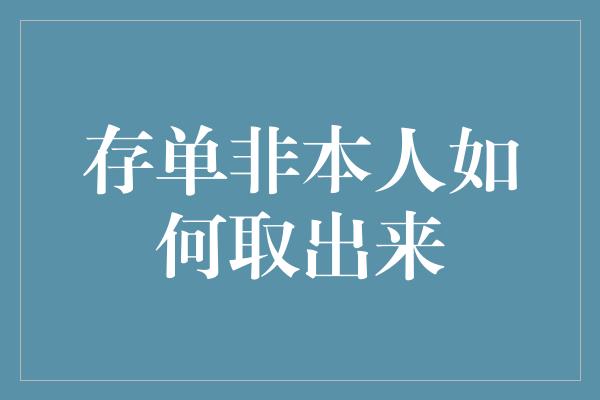 存单非本人如何取出来